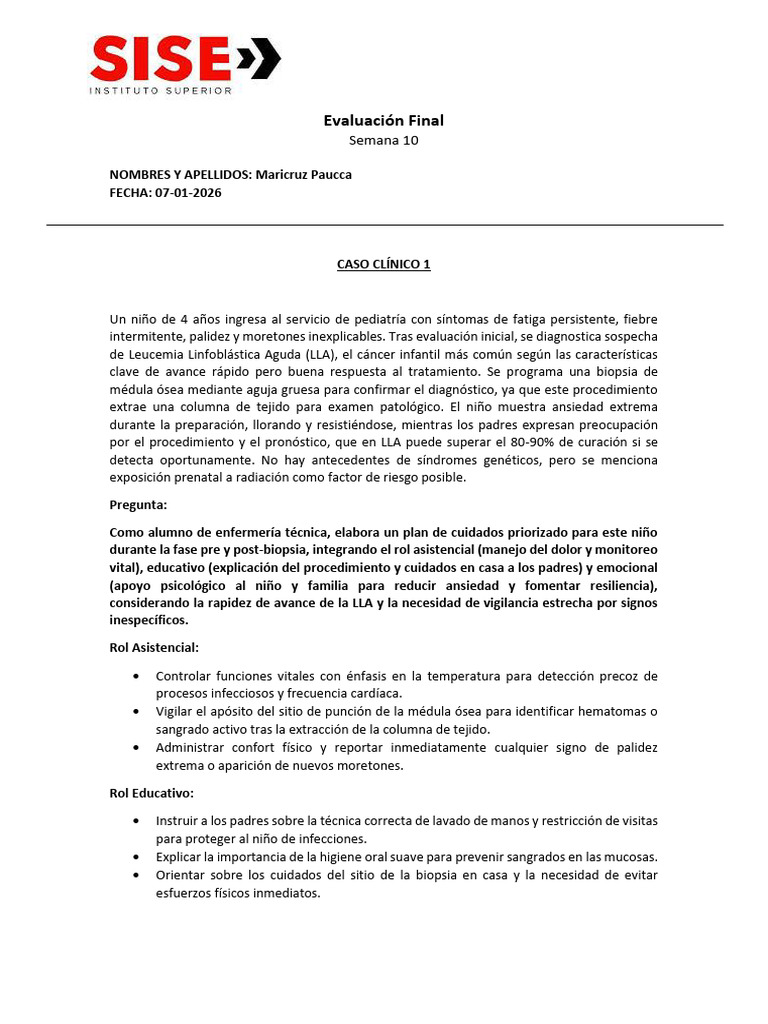 SISE
INSTITUTO SUPERIOR

Evaluación Final
Semana 10

NOMBRES Y APELLIDOS: Maricruz Paucca
FECHA: 07-01-2026

CASO CLÍNICO 1

Un niño de 4 años ingresa al servicio de pediatría con síntomas de fatiga persistente, fiebre intermitente, palidez y moretones inexplicables. Tras evaluación inicial, se diagnostica sospecha de Leucemia Linfoblástica Aguda (LLA), el cáncer infantil más común según las características clave de avance rápido pero buena respuesta al tratamiento. Se programa una biopsia de médula ósea mediante aguja gruesa para confirmar el diagnóstico, ya que este procedimiento extrae una columna de tejido para examen patológico. El niño muestra ansiedad extrema durante la preparación, llorando y resistiéndose, mientras los padres expresan preocupación por el procedimiento y el pronóstico, que en LLA puede superar el 80-90% de curación si se detecta oportunamente. No hay antecedentes de síndromes genéticos, pero se menciona exposición prenatal a radiación como factor de riesgo posible.

Pregunta:

Como alumno de enfermería técnica, elabora un plan de cuidados priorizado para este niño durante la fase pre y post-biopsia, integrando el rol asistencial (manejo del dolor y monitoreo vital), educativo (explicación del procedimiento y cuidados en casa a los padres) y emocional (apoyo psicológico al niño y familia para reducir ansiedad y fomentar resiliencia), considerando la rapidez de avance de la LLA y la necesidad de vigilancia estrecha por signos inespecíficos.

Rol Asistencial:

• Controlar funciones vitales con énfasis en la temperatura para detección precoz de procesos infecciosos y frecuencia cardíaca.
• Vigilar el apósito del sitio de punción de la médula ósea para identificar hematomas o sangrado activo tras la extracción de la columna de tejido.
• Administrar confort físico y reportar inmediatamente cualquier signo de palidez extrema o aparición de nuevos moretones.

Rol Educativo:

• Instruir a los padres sobre la técnica correcta de lavado de manos y restricción de visitas para proteger al niño de infecciones.
• Explicar la importancia de la higiene oral suave para prevenir sangrados en las mucosas.
• Orientar sobre los cuidados del sitio de la biopsia en casa y la necesidad de evitar esfuerzos físicos inmediatos.